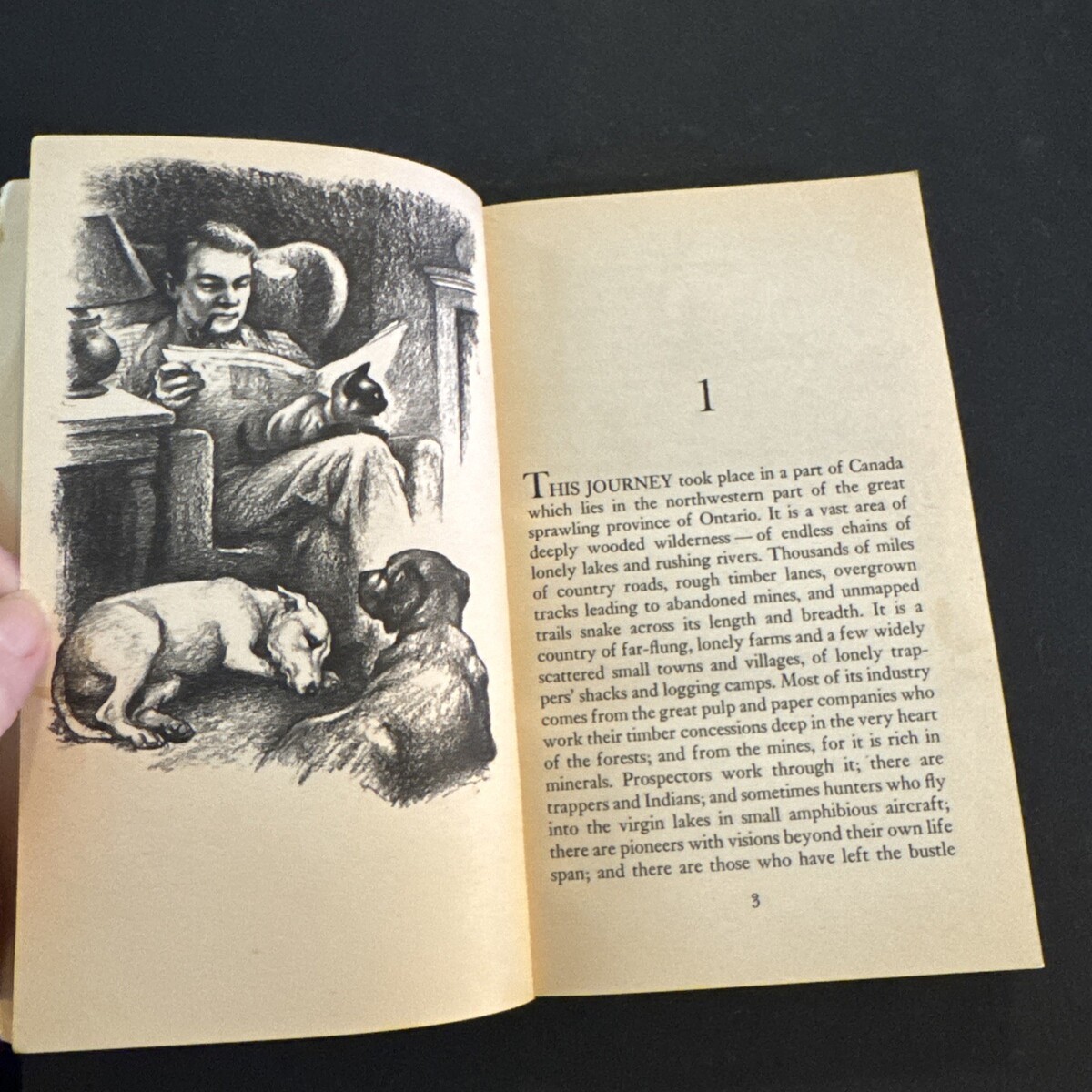 1

THIS JOURNEY took place in a part of Canada which lies in the northwestern part of the great sprawling province of Ontario. It is a vast area of deeply wooded wilderness — of endless chains of lonely lakes and rushing rivers. Thousands of miles of country roads, rough timber lanes, overgrown tracks leading to abandoned mines, and unmapped trails snake across its length and breadth. It is a country of far-flung, lonely farms and a few widely scattered small towns and villages, of lonely trappers' shacks and logging camps. Most of its industry comes from the great pulp and paper companies who work their timber concessions deep in the very heart of the forests; and from the mines, for it is rich in minerals. Prospectors work through it; there are trappers and Indians; and sometimes hunters who fly into the virgin lakes in small amphibious aircraft; there are pioneers with visions beyond their own life span; and there are those who have left the bustle

3